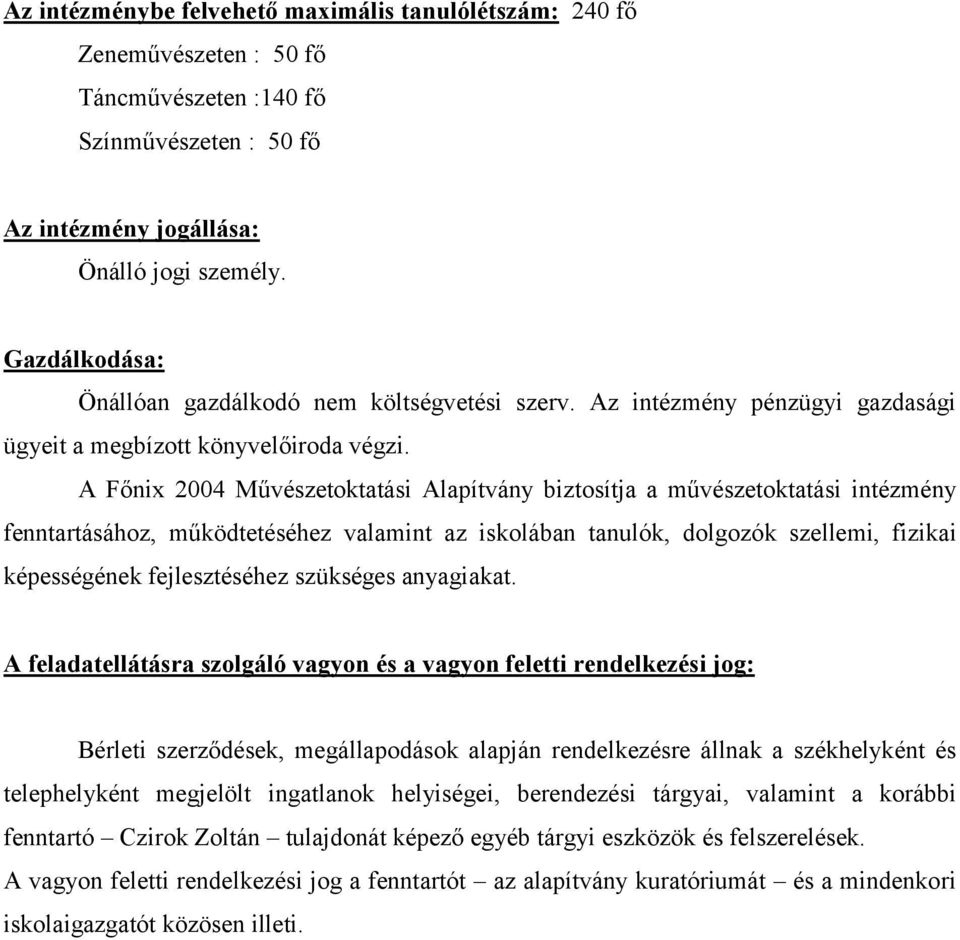 Az intézménybe felvehető maximális tanulólétszám: 240 fő

Zeneművészeten : 50 fő

Táncművészeten :140 fő

Színművészeten : 50 fő

Az intézmény jogállása:

Önálló jogi személy.

Gazdálkodása:

Önállóan gazdálkodó nem költségvetési szerv. Az intézmény pénzügyi gazdasági ügyeit a megbízott könyvelőiroda végzi.

A Főnix 2004 Művészetoktatási Alapítvány biztosítja a művészetoktatási intézmény fenntartásához, működtetéséhez valamint az iskolában tanulók, dolgozók szellemi, fizikai képességének fejlesztéséhez szükséges anyagiakat.

A feladatellátásra szolgáló vagyon és a vagyon feletti rendelkezési jog:

Bérleti szerződések, megállapodások alapján rendelkezésre állnak a székhelyként és telephelyként megjelölt ingatlanok helyiségei, berendezési tárgyai, valamint a korábbi fenntartó – Czirok Zoltán – tulajdonát képező egyéb tárgyi eszközök és felszerelések.

A vagyon feletti rendelkezési jog a fenntartót – az alapítvány kuratóriumát – és a mindenkori iskolaigazgatót közösen illeti.